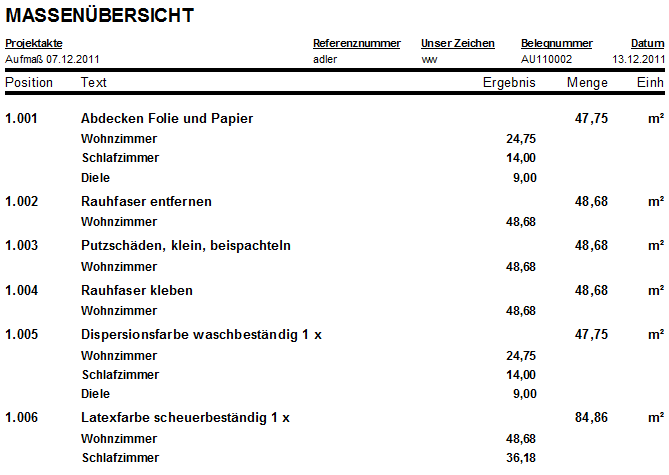 MASSENÜBERSICHT

| Projektakte | Referenznummer | Unser Zeichen | Belegnummer | Datum |
|---|---|---|---|---|
| Aufmaß 07.12.2011 | adler | ww | AU110002 | 13.12.2011 |

| Position | Text | Ergebnis | Menge | Einh |
|---|---|---|---|---|
| 1.001 | Abdecken Folie und Papier | | 47,75 | m² |
| | Wohnzimmer | 24,75 | | |
| | Schlafzimmer | 14,00 | | |
| | Diele | 9,00 | | |
| 1.002 | Rauhfaser entfernen | | 48,68 | m² |
| | Wohnzimmer | 48,68 | | |
| 1.003 | Putzschäden, klein, beispachteln | | 48,68 | m² |
| | Wohnzimmer | 48,68 | | |
| 1.004 | Rauhfaser kleben | | 48,68 | m² |
| | Wohnzimmer | 48,68 | | |
| 1.005 | Dispersionsfarbe waschbeständig 1 x | | 47,75 | m² |
| | Wohnzimmer | 24,75 | | |
| | Schlafzimmer | 14,00 | | |
| | Diele | 9,00 | | |
| 1.006 | Latexfarbe scheuerbeständig 1 x | | 84,86 | m² |
| | Wohnzimmer | 48,68 | | |
| | Schlafzimmer | 36,18 | | |